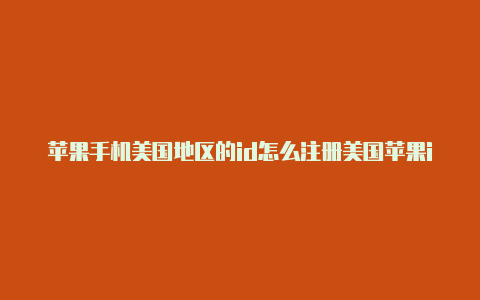 苹果手机美国地区的id怎么注册美国苹果i